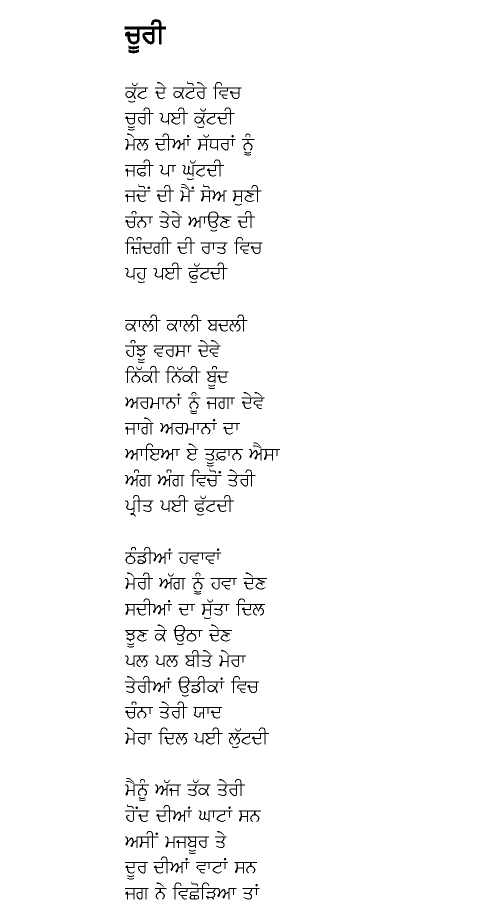 ਚੂਰੀ

ਕੁੱਟ ਦੇ ਕਟੋਰੇ ਵਿਚ
ਚੂਰੀ ਪਈ ਕੁੱਟਦੀ
ਮੇਲ ਦੀਆਂ ਸੱਧਰਾਂ ਨੂੰ
ਜਫੀ ਪਾ ਘੁੱਟਦੀ
ਜਦੋਂ ਦੀ ਮੈਂ ਸੋਅ ਸੁਣੀ
ਚੰਨਾ ਤੇਰੇ ਆਉਣ ਦੀ
ਜ਼ਿੰਦਗੀ ਦੀ ਰਾਤ ਵਿਚ
ਪਹੁ ਪਈ ਫੁੱਟਦੀ

ਕਾਲੀ ਕਾਲੀ ਬਦਲੀ
ਹੰਝੂ ਵਰਸਾ ਦੇਵੇ
ਨਿੱਕੀ ਨਿੱਕੀ ਬੂੰਦ
ਅਰਮਾਨਾਂ ਨੂੰ ਜਗਾ ਦੇਵੇ
ਜਾਗੇ ਅਰਮਾਨਾਂ ਦਾ
ਆਇਆ ਏ ਤੂਫ਼ਾਨ ਐਸਾ
ਅੰਗ ਅੰਗ ਵਿਚੋਂ ਤੇਰੀ
ਪ੍ਰੀਤ ਪਈ ਫੁੱਟਦੀ

ਠੰਡੀਆਂ ਹਵਾਵਾਂ
ਮੇਰੀ ਅੱਗ ਨੂੰ ਹਵਾ ਦੇਣ
ਸਦੀਆਂ ਦਾ ਸੁੱਤਾ ਦਿਲ
ਝੂਣ ਕੇ ਉਠਾ ਦੇਣ
ਪਲ ਪਲ ਬੀਤੇ ਮੇਰਾ
ਤੇਰੀਆਂ ਉਡੀਕਾਂ ਵਿਚ
ਚੰਨਾ ਤੇਰੀ ਯਾਦ
ਮੇਰਾ ਦਿਲ ਪਈ ਲੁੱਟਦੀ

ਮੈਨੂੰ ਅੱਜ ਤੱਕ ਤੇਰੀ
ਹੋਂਦ ਦੀਆਂ ਘਾਟਾਂ ਸਨ
ਅਸੀਂ ਮਜਬੂਰ ਤੇ
ਦੂਰ ਦੀਆਂ ਵਾਟਾਂ ਸਨ
ਜਗ ਨੇ ਵਿਛੋੜਿਆ ਤਾਂ